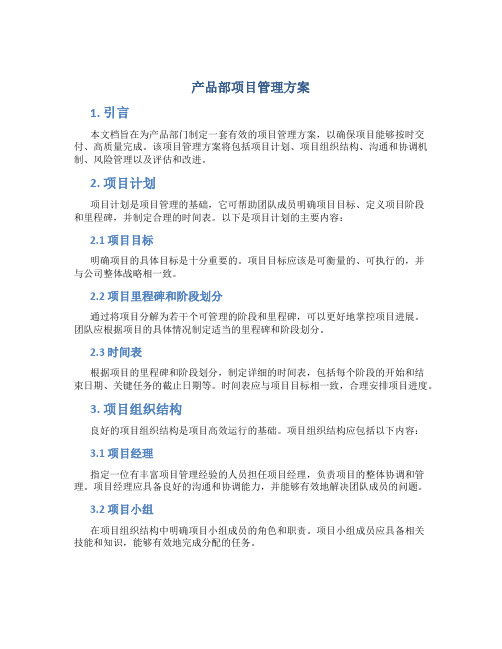 产品部项目管理方案

1. 引言

本文档旨在为产品部门制定一套有效的项目管理方案，以确保项目能够按时交付、高质量完成。该项目管理方案将包括项目计划、项目组织结构、沟通和协调机制、风险管理以及评估和改进。

2. 项目计划

项目计划是项目管理的基础，它可帮助团队成员明确项目目标、定义项目阶段和里程碑，并制定合理的时间表。以下是项目计划的主要内容：

2.1 项目目标

明确项目的具体目标是十分重要的。项目目标应该是可衡量的、可执行的，并与公司整体战略相一致。

2.2 项目里程碑和阶段划分

通过将项目分解为若干个可管理的阶段和里程碑，可以更好地掌控项目进展。团队应根据项目的具体情况制定适当的里程碑和阶段划分。

2.3 时间表

根据项目的里程碑和阶段划分，制定详细的时间表，包括每个阶段的开始和结束日期、关键任务的截止日期等。时间表应与项目目标相一致，合理安排项目进度。

3. 项目组织结构

良好的项目组织结构是项目高效运行的基础。项目组织结构应包括以下内容：

3.1 项目经理

指定一位有丰富项目管理经验的人员担任项目经理，负责项目的整体协调和管理。项目经理应具备良好的沟通和协调能力，并能够有效地解决团队成员的问题。

3.2 项目小组

在项目组织结构中明确项目小组成员的角色和职责。项目小组成员应具备相关技能和知识，能够有效地完成分配的任务。